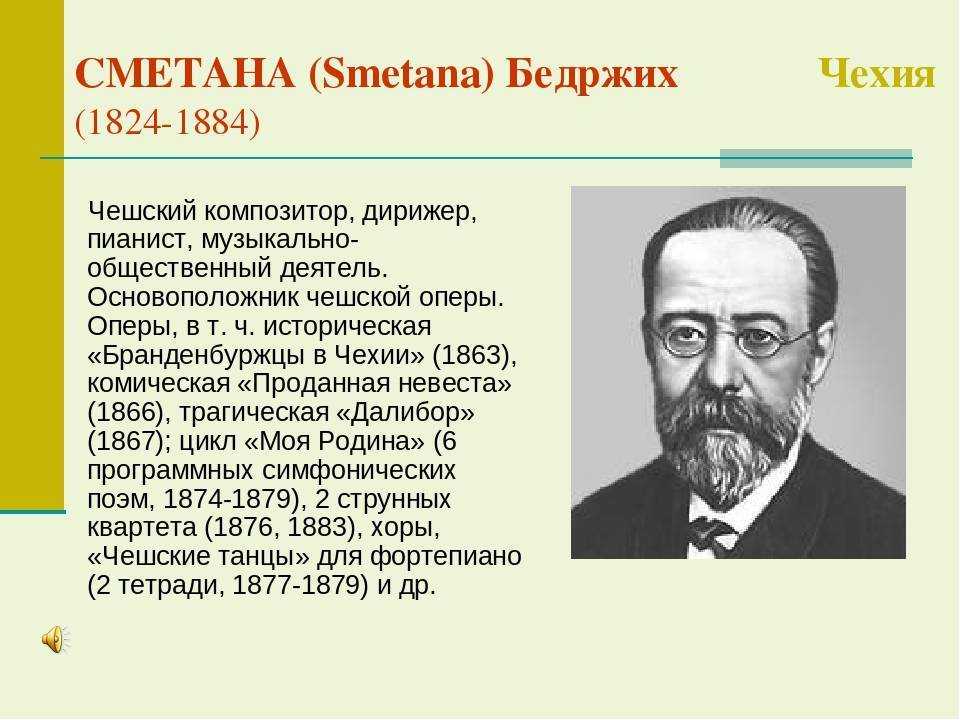 СМЕТАНА (Smetana) Бедржих Чехия
(1824-1884)

Чешский композитор, дирижер, пианист, музыкально-общественный деятель. Основоположник чешской оперы. Оперы, в т. ч. историческая «Бранденбуржцы в Чехии» (1863), комическая «Проданная невеста» (1866), трагическая «Далибор» (1867); цикл «Моя Родина» (6 программных симфонических поэм, 1874-1879), 2 струнных квартета (1876, 1883), хоры, «Чешские танцы» для фортепиано (2 тетради, 1877-1879) и др.